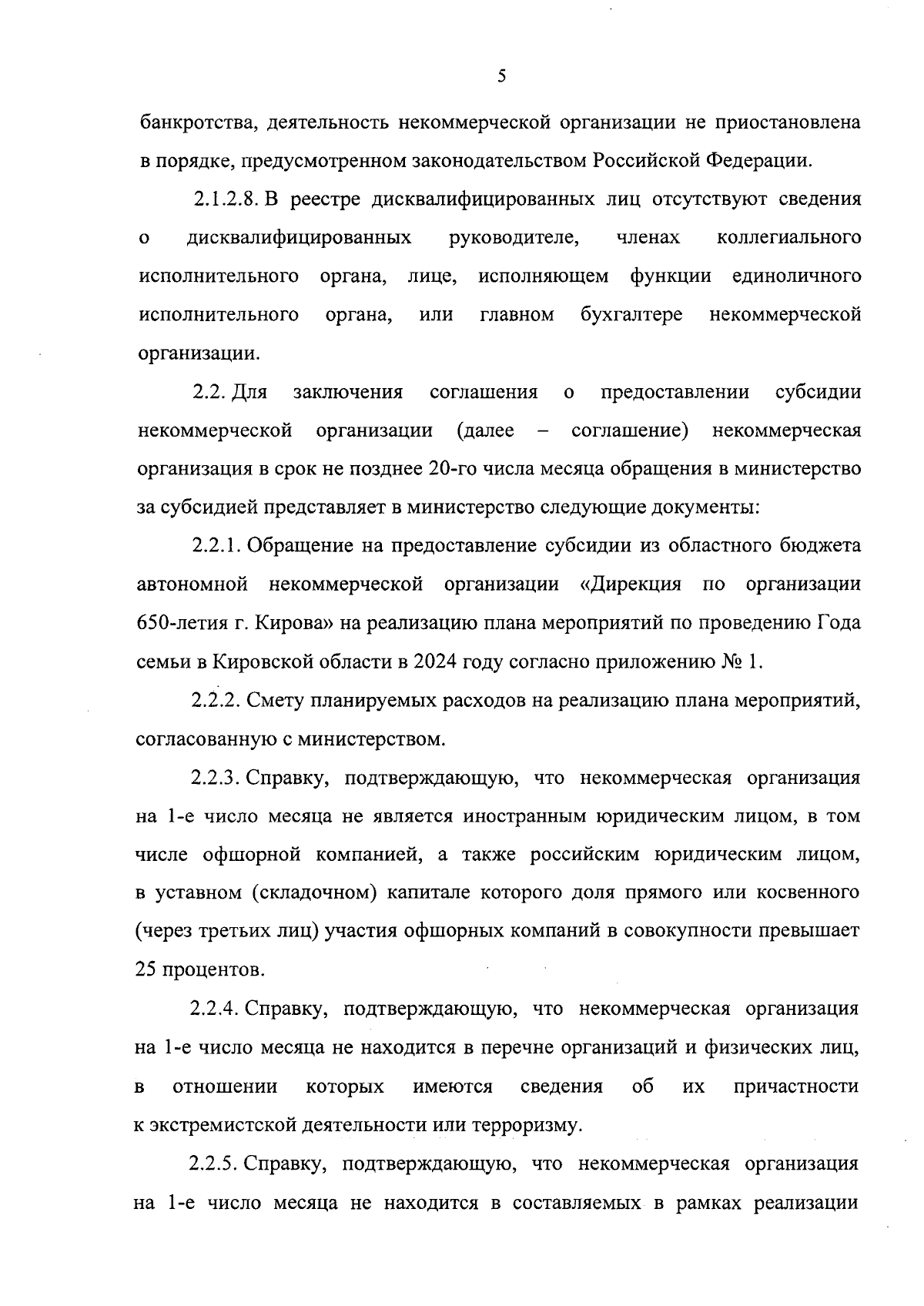 5

банкротства, деятельность некоммерческой организации не приостановлена в порядке, предусмотренном законодательством Российской Федерации.

2.1.2.8. В реестре дисквалифицированных лиц отсутствуют сведения о дисквалифицированных руководителе, членах коллегиального исполнительного органа, лице, исполняющем функции единоличного исполнительного органа, или главном бухгалтере некоммерческой организации.

2.2. Для заключения соглашения о предоставлении субсидии некоммерческой организации (далее – соглашение) некоммерческая организация в срок не позднее 20-го числа месяца обращения в министерство за субсидией представляет в министерство следующие документы:

2.2.1. Обращение на предоставление субсидии из областного бюджета автономной некоммерческой организации «Дирекция по организации 650-летия г. Кирова» на реализацию плана мероприятий по проведению Года семьи в Кировской области в 2024 году согласно приложению № 1.

2.2.2. Смету планируемых расходов на реализацию плана мероприятий, согласованную с министерством.

2.2.3. Справку, подтверждающую, что некоммерческая организация на 1-е число месяца не является иностранным юридическим лицом, в том числе офшорной компанией, а также российским юридическим лицом, в уставном (складочном) капитале которого доля прямого или косвенного (через третьих лиц) участия офшорных компаний в совокупности превышает 25 процентов.

2.2.4. Справку, подтверждающую, что некоммерческая организация на 1-е число месяца не находится в перечне организаций и физических лиц, в отношении которых имеются сведения об их причастности к экстремистской деятельности или терроризму.

2.2.5. Справку, подтверждающую, что некоммерческая организация на 1-е число месяца не находится в составляемых в рамках реализации